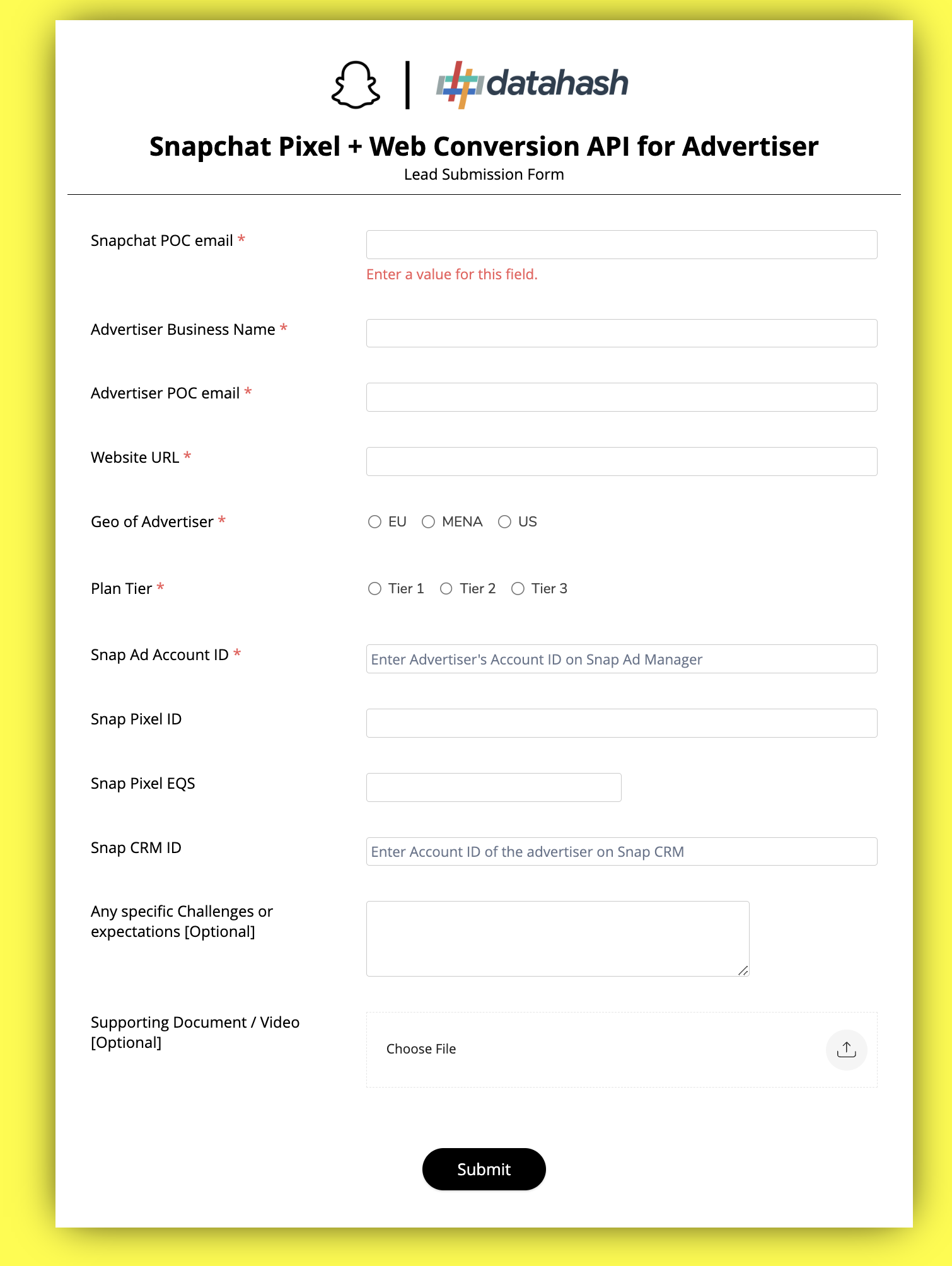 datahash

Snapchat Pixel + Web Conversion API for Advertiser
Lead Submission Form

Snapchat POC email *
Enter a value for this field.

Advertiser Business Name *

Advertiser POC email *

Website URL *

Geo of Advertiser * EU MENA US

Plan Tier * Tier 1 Tier 2 Tier 3

Snap Ad Account ID * Enter Advertiser's Account ID on Snap Ad Manager

Snap Pixel ID

Snap Pixel EQS

Snap CRM ID Enter Account ID of the advertiser on Snap CRM

Any specific Challenges or expectations [Optional]

Supporting Document / Video [Optional] Choose File

Submit